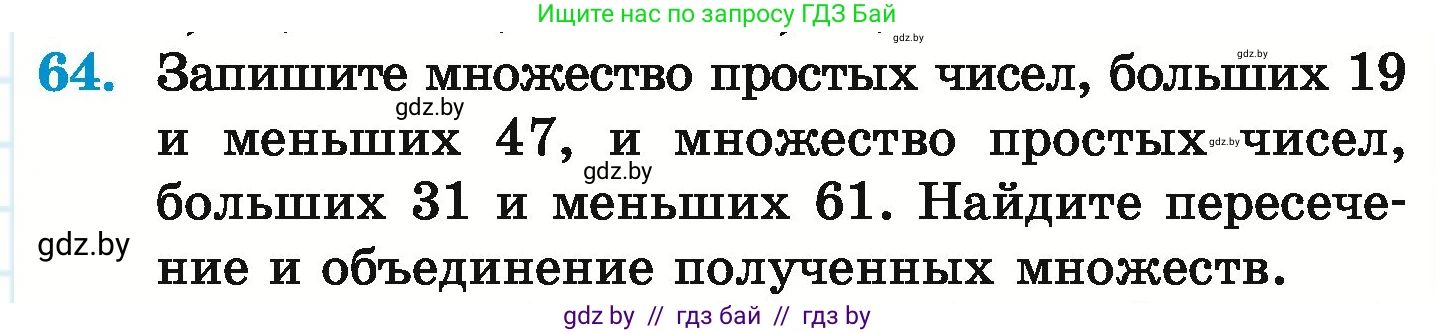 Ищите нас по запросу ГДЗ Бай

gdz.by gdz.by

64. Запишите множество простых чисел, больших 19 и меньших 47, и множество простых чисел, больших 31 и меньших 61. Найдите пересечение и объединение полученных множеств.

gdz.by gdz.by gdz.by gdz.by

gdz by // гдз бай // гдз by